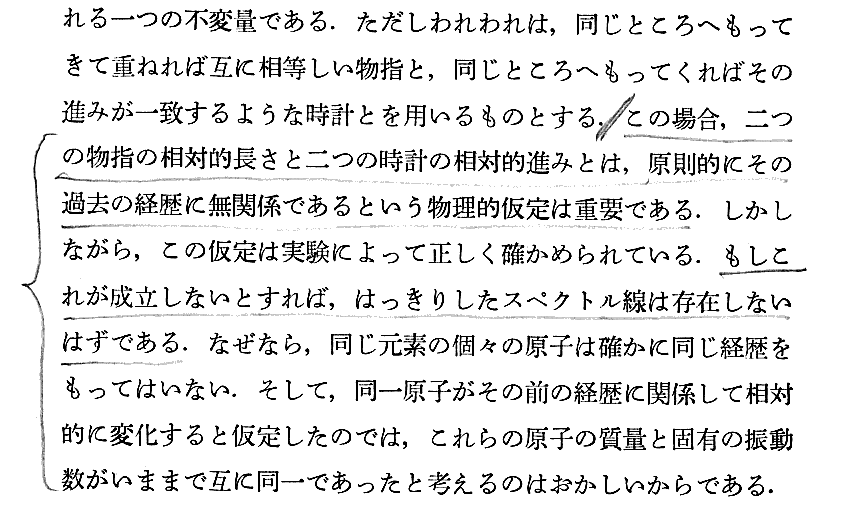 れる一つの不変量である．ただしわれわれは，同じところへもってきて重ねれば互に相等しい物指と，同じところへもってくればその進みが一致するような時計とを用いるものとする．この場合，二つの物指の相対的長さと二つの時計の相対的進みとは，原則的にその過去の経歴に無関係であるという物理的仮定は重要である．しかしながら，この仮定は実験によって正しく確かめられている．もしこれが成立しないとすれば，はっきりしたスペクトル線は存在しないはずである．なぜなら，同じ元素の個々の原子は確かに同じ経歴をもってはいない．そして，同一原子がその前の経歴に関係して相対的に変化すると仮定したのでは，これらの原子の質量と固有の振動数がいままで互に同一であったと考えるのはおかしいからである．